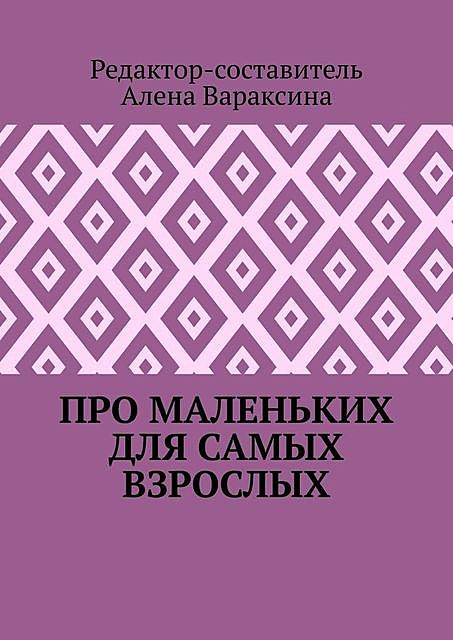 Редактор-составитель
Алена Вараксина

ПРО МАЛЕНЬКИХ ДЛЯ САМЫХ ВЗРОСЛЫХ